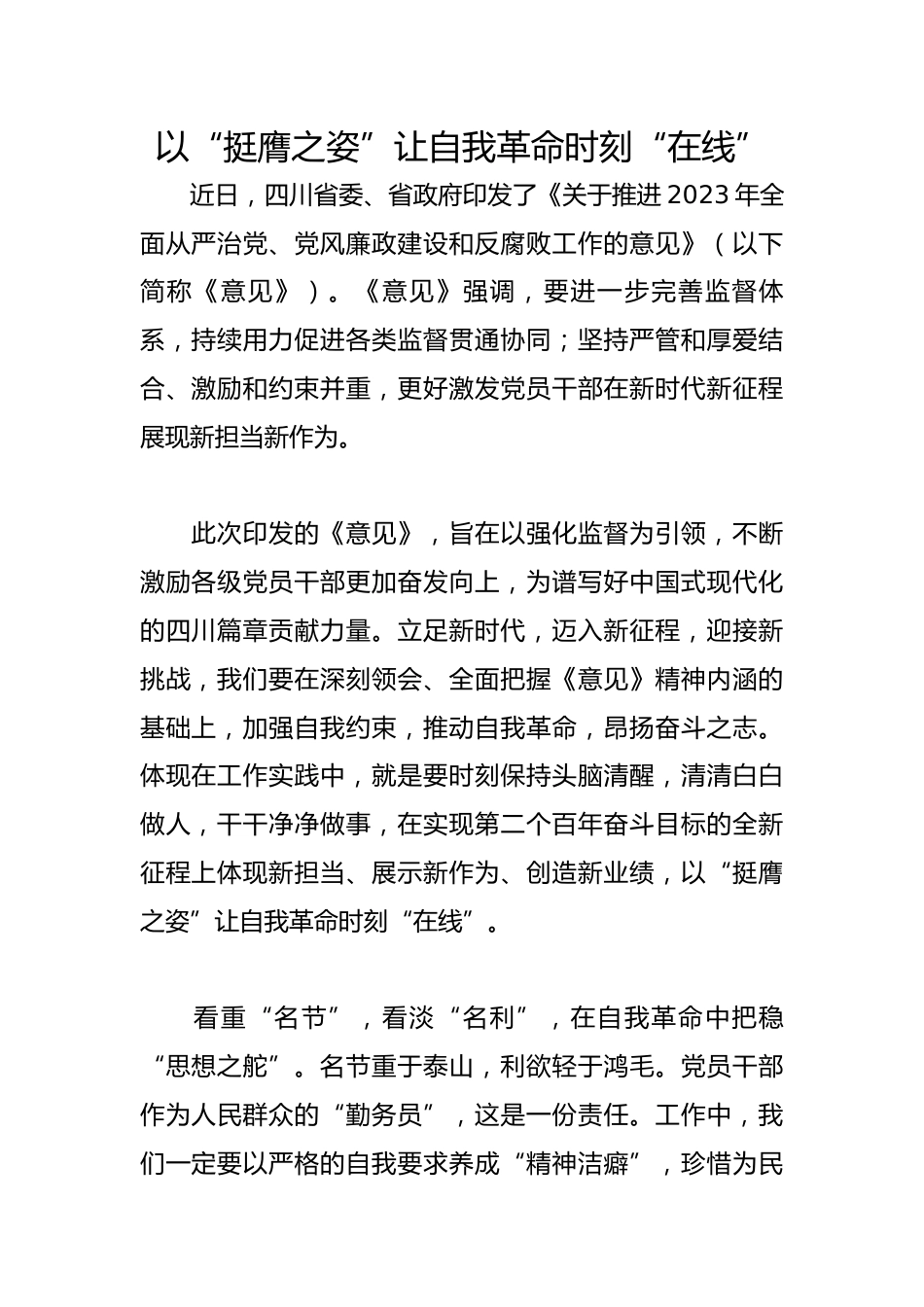 以“挺膺之姿”让自我革命时刻“在线”

近日，四川省委、省政府印发了《关于推进2023年全面从严治党、党风廉政建设和反腐败工作的意见》（以下简称《意见》）。《意见》强调，要进一步完善监督体系，持续用力促进各类监督贯通协同；坚持严管和厚爱结合、激励和约束并重，更好激发党员干部在新时代新征程展现新担当新作为。

此次印发的《意见》，旨在以强化监督为引领，不断激励各级党员干部更加奋发向上，为谱写好中国式现代化的四川篇章贡献力量。立足新时代，迈入新征程，迎接新挑战，我们要在深刻领会、全面把握《意见》精神内涵的基础上，加强自我约束，推动自我革命，昂扬奋斗之志。体现在工作实践中，就是要时刻保持头脑清醒，清清白白做人，干干净净做事，在实现第二个百年奋斗目标的全新征程上体现新担当、展示新作为、创造新业绩，以“挺膺之姿”让自我革命时刻“在线”。

看重“名节”，看淡“名利”，在自我革命中把稳“思想之舵”。名节重于泰山，利欲轻于鸿毛。党员干部作为人民群众的“勤务员”，这是一份责任。工作中，我们一定要以严格的自我要求养成“精神洁癖”，珍惜为民